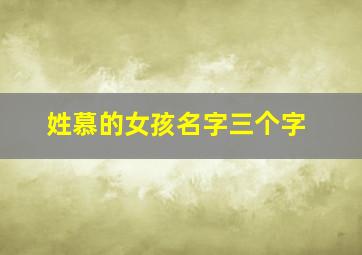 姓慕的女孩名字三个字